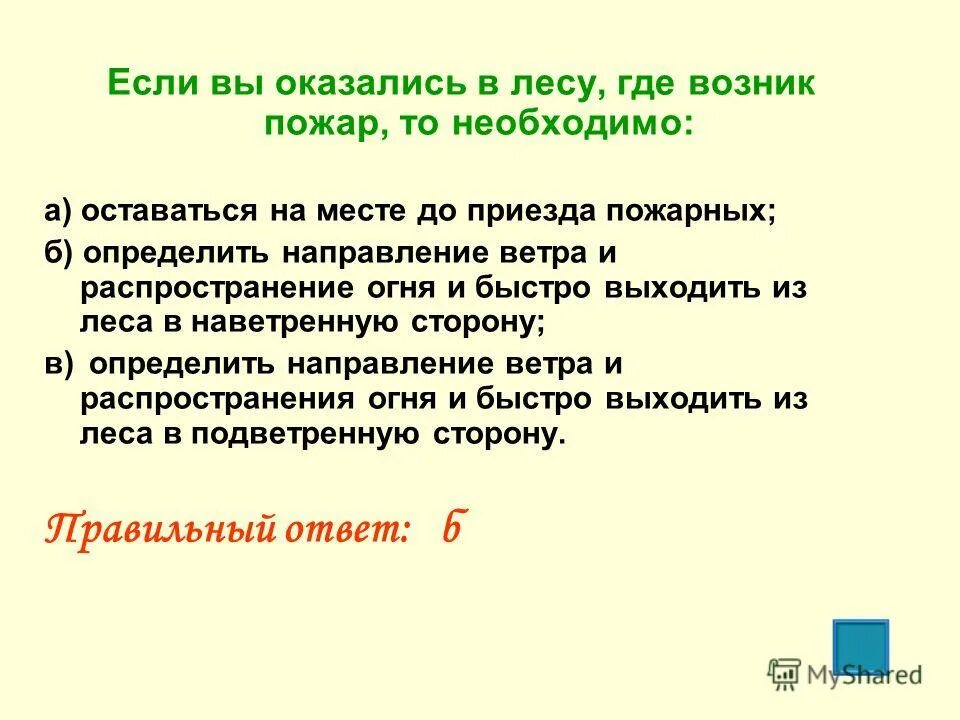 Если вы оказались в лесу, где возник пожар, то необходимо:

а) оставаться на месте до приезда пожарных;

б) определить направление ветра и распространение огня и быстро выходить из леса в наветренную сторону;

в) определить направление ветра и распространения огня и быстро выходить из леса в подветренную сторону.

Правильный ответ: б

MyShared